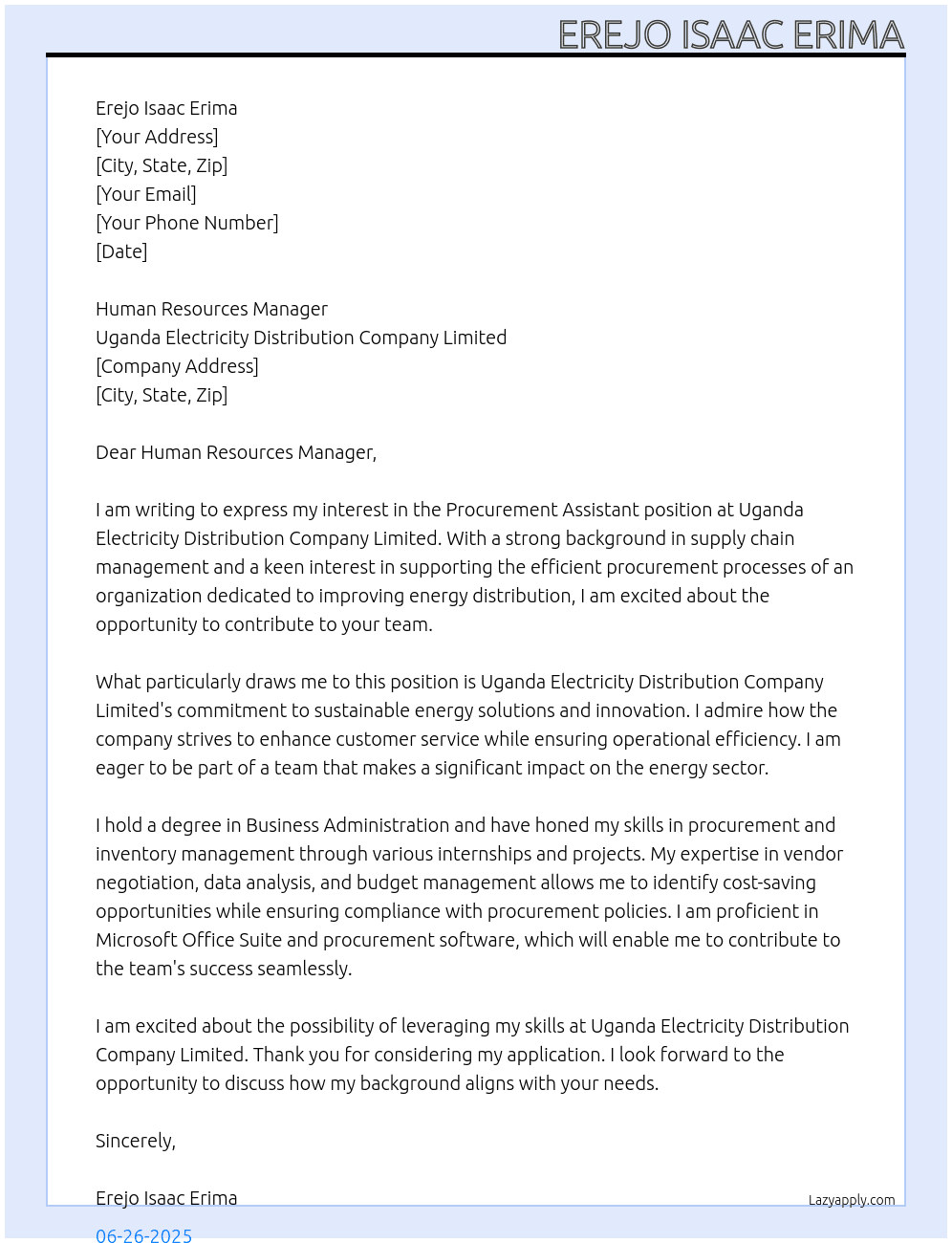 EREJO ISAAC ERIMA

Erejo Isaac Erima
[Your Address]
[City, State, Zip]
[Your Email]
[Your Phone Number]
[Date]

Human Resources Manager
Uganda Electricity Distribution Company Limited
[Company Address]
[City, State, Zip]

Dear Human Resources Manager,

I am writing to express my interest in the Procurement Assistant position at Uganda Electricity Distribution Company Limited. With a strong background in supply chain management and a keen interest in supporting the efficient procurement processes of an organization dedicated to improving energy distribution, I am excited about the opportunity to contribute to your team.

What particularly draws me to this position is Uganda Electricity Distribution Company Limited's commitment to sustainable energy solutions and innovation. I admire how the company strives to enhance customer service while ensuring operational efficiency. I am eager to be part of a team that makes a significant impact on the energy sector.

I hold a degree in Business Administration and have honed my skills in procurement and inventory management through various internships and projects. My expertise in vendor negotiation, data analysis, and budget management allows me to identify cost-saving opportunities while ensuring compliance with procurement policies. I am proficient in Microsoft Office Suite and procurement software, which will enable me to contribute to the team's success seamlessly.

I am excited about the possibility of leveraging my skills at Uganda Electricity Distribution Company Limited. Thank you for considering my application. I look forward to the opportunity to discuss how my background aligns with your needs.

Sincerely,

Erejo Isaac Erima

Lazyapply.com

06-26-2025